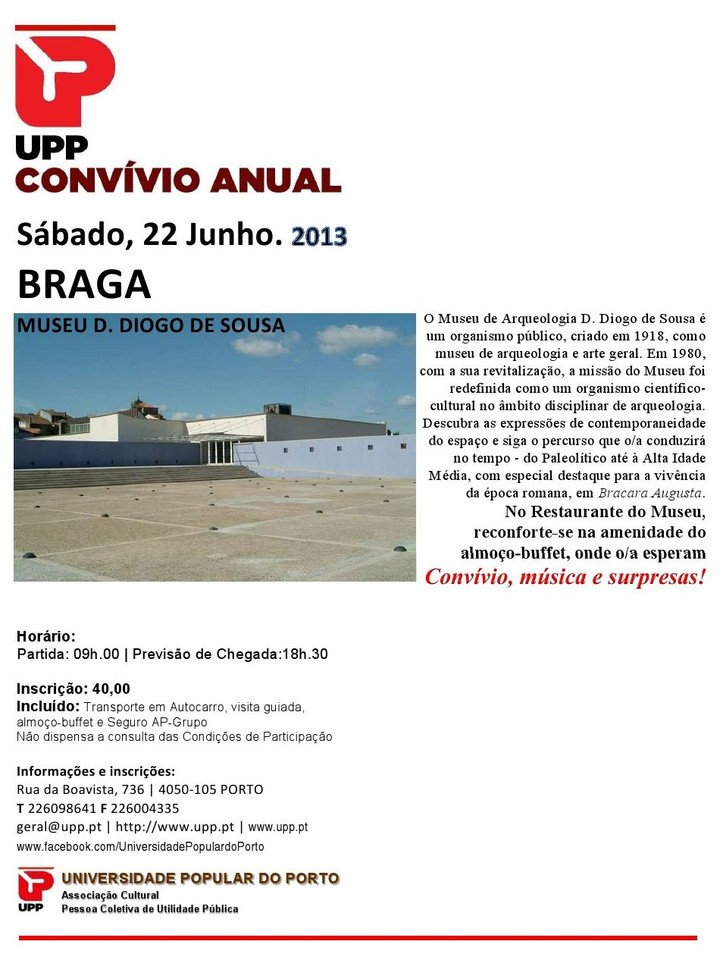 UPP
CONVÍVIO ANUAL

Sábado, 22 Junho. 2013

BRAGA

MUSEU D. DIOGO DE SOUSA

O Museu de Arqueologia D. Diogo de Sousa é um organismo público, criado em 1918, como museu de arqueologia e arte geral. Em 1980, com a sua revitalização, a missão do Museu foi redefinida como um organismo científico-cultural no âmbito disciplinar de arqueologia. Descubra as expressões de contemporaneidade do espaço e siga o percurso que o/a conduzirá no tempo - do Paleolítico até à Alta Idade Média, com especial destaque para a vivência da época romana, em Bracara Augusta.

No Restaurante do Museu, reconforte-se na amenidade do almoço-buffet, onde o/a esperam

Convívio, música e surpresas!

Horário:
Partida: 09h.00 | Previsão de Chegada:18h.30

Inscrição: 40,00
Incluído: Transporte em Autocarro, visita guiada, almoço-buffet e Seguro AP-Grupo
Não dispensa a consulta das Condições de Participação

Informações e inscrições:
Rua da Boavista, 736 | 4050-105 PORTO
T 226098641 F 226004335
geral@upp.pt | http://www.upp.pt | www.upp.pt
www.facebook.com/UniversidadePopulardoPorto

UPP
UNIVERSIDADE POPULAR DO PORTO
Associação Cultural
Pessoa Coletiva de Utilidade Pública